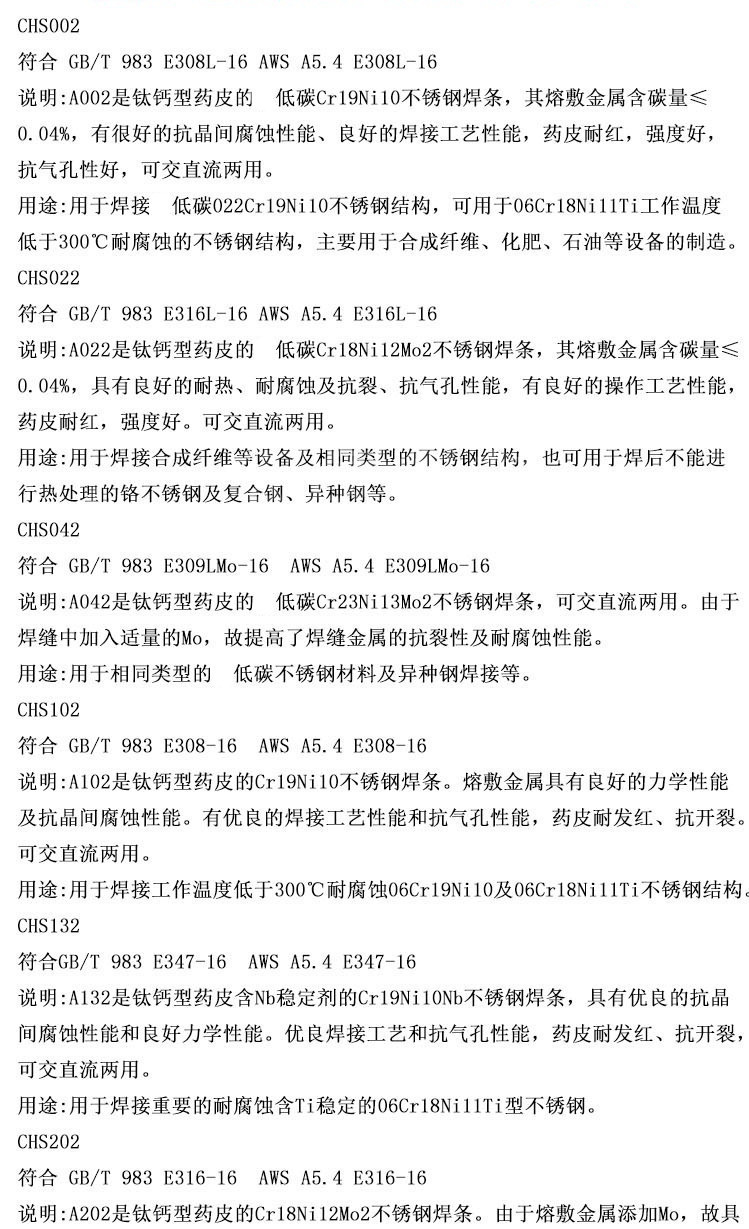 CHS002

符合 GB/T 983 E308L-16 AWS A5.4 E308L-16

说明:A002是钛钙型药皮的 低碳Cr19Ni10不锈钢焊条，其熔敷金属含碳量≤0.04%，有很好的抗晶间腐蚀性能、良好的焊接工艺性能，药皮耐红，强度好，抗气孔性好，可交直流两用。

用途:用于焊接 低碳022Cr19Ni10不锈钢结构，可用于06Cr18Ni11Ti工作温度低于300℃耐腐蚀的不锈钢结构，主要用于合成纤维、化肥、石油等设备的制造。

CHS022

符合 GB/T 983 E316L-16 AWS A5.4 E316L-16

说明:A022是钛钙型药皮的 低碳Cr18Ni12Mo2不锈钢焊条，其熔敷金属含碳量≤0.04%，具有良好的耐热、耐腐蚀及抗裂、抗气孔性能，有良好的操作工艺性能，药皮耐红，强度好。可交直流两用。

用途:用于焊接合成纤维等设备及相同类型的不锈钢结构，也可用于焊后不能进行热处理的铬不锈钢及复合钢、异种钢等。

CHS042

符合 GB/T 983 E309LMo-16 AWS A5.4 E309LMo-16

说明:A042是钛钙型药皮的 低碳Cr23Ni13Mo2不锈钢焊条，可交直流两用。由于焊缝中加入适量的Mo，故提高了焊缝金属的抗裂性及耐腐蚀性能。

用途:用于相同类型的 低碳不锈钢材料及异种钢焊接等。

CHS102

符合 GB/T 983 E308-16 AWS A5.4 E308-16

说明:A102是钛钙型药皮的Cr19Ni10不锈钢焊条。熔敷金属具有良好的力学性能及抗晶间腐蚀性能。有优良的焊接工艺性能和抗气孔性能，药皮耐发红、抗开裂。可交直流两用。

用途:用于焊接工作温度低于300℃耐腐蚀06Cr19Ni10及06Cr18Ni11Ti不锈钢结构。

CHS132

符合GB/T 983 E347-16 AWS A5.4 E347-16

说明:A132是钛钙型药皮含Nb稳定剂的Cr19Ni10Nb不锈钢焊条，具有优良的抗晶间腐蚀性能和良好力学性能。优良焊接工艺和抗气孔性能，药皮耐发红、抗开裂，可交直流两用。

用途:用于焊接重要的耐腐蚀含Ti稳定的06Cr18Ni11Ti型不锈钢。

CHS202

符合 GB/T 983 E316-16 AWS A5.4 E316-16

说明:A202是钛钙型药皮的Cr18Ni12Mo2不锈钢焊条。由于熔敷金属添加Mo，故具